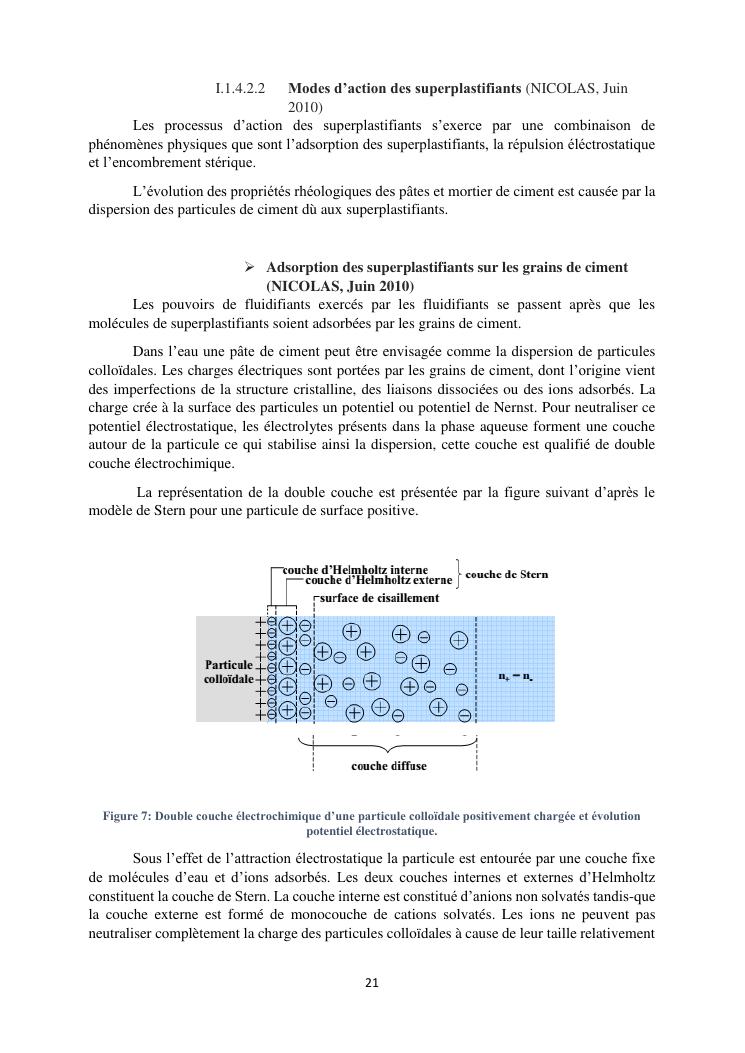 I.1.4.2.2 **Modes d'action des superplastifiants** (NICOLAS, Juin 2010)

Les processus d'action des superplastifiants s'exerce par une combinaison de phénomènes physiques que sont l'adsorption des superplastifiants, la répulsion éléctrostatique et l'encombrement stérique.

L'évolution des propriétés rhéologiques des pâtes et mortier de ciment est causée par la dispersion des particules de ciment dù aux superplastifiants.

➢ **Adsorption des superplastifiants sur les grains de ciment (NICOLAS, Juin 2010)**

Les pouvoirs de fluidifiants exercés par les fluidifiants se passent après que les molécules de superplastifiants soient adsorbées par les grains de ciment.

Dans l'eau une pâte de ciment peut être envisagée comme la dispersion de particules colloïdales. Les charges électriques sont portées par les grains de ciment, dont l'origine vient des imperfections de la structure cristalline, des liaisons dissociées ou des ions adsorbés. La charge crée à la surface des particules un potentiel ou potentiel de Nernst. Pour neutraliser ce potentiel électrostatique, les électrolytes présents dans la phase aqueuse forment une couche autour de la particule ce qui stabilise ainsi la dispersion, cette couche est qualifié de double couche électrochimique.

La représentation de la double couche est présentée par la figure suivant d'après le modèle de Stern pour une particule de surface positive.

couche d'Helmholtz interne
couche d'Helmholtz externe
couche de Stern
surface de cisaillement
Particule colloïdale
$n_+ = n_-$
couche diffuse

Figure 7: Double couche électrochimique d'une particule colloïdale positivement chargée et évolution potentiel électrostatique.

Sous l'effet de l'attraction électrostatique la particule est entourée par une couche fixe de molécules d'eau et d'ions adsorbés. Les deux couches internes et externes d'Helmholtz constituent la couche de Stern. La couche interne est constitué d'anions non solvatés tandis-que la couche externe est formé de monocouche de cations solvatés. Les ions ne peuvent pas neutraliser complètement la charge des particules colloïdales à cause de leur taille relativement

21